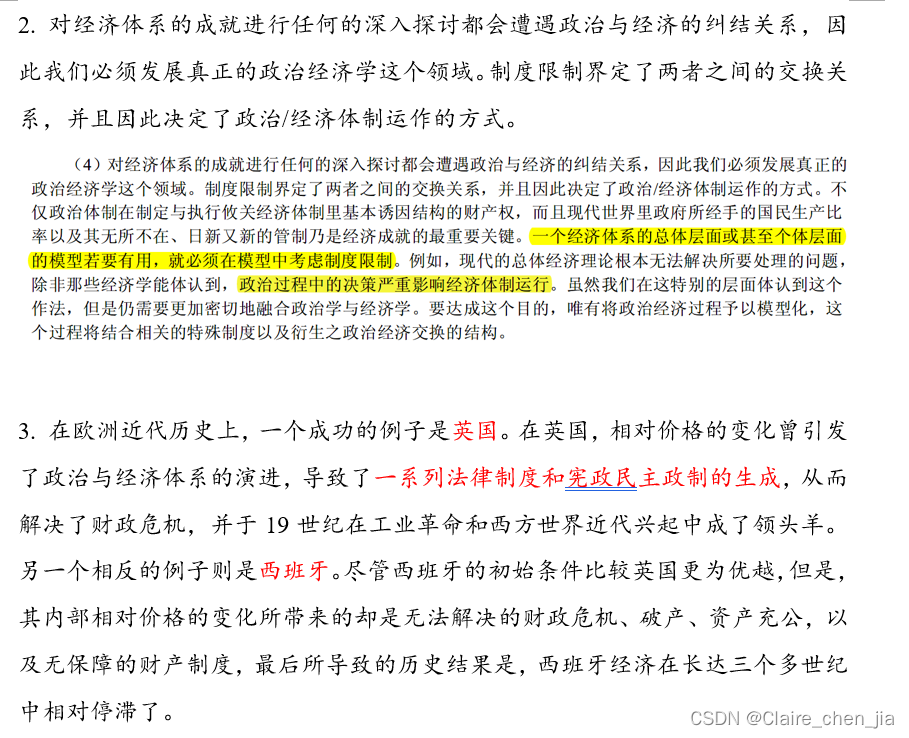 2. 对经济体系的成就进行任何的深入探讨都会遭遇政治与经济的纠结关系，因此我们必须发展真正的政治经济学这个领域。制度限制界定了两者之间的交换关系，并且因此决定了政治/经济体制运作的方式。

（4）对经济体系的成就进行任何的深入探讨都会遭遇政治与经济的纠结关系，因此我们必须发展真正的政治经济学这个领域。制度限制界定了两者之间的交换关系，并且因此决定了政治/经济体制运作的方式。不仅政治体制在制定与执行攸关经济体制里基本诱因结构的财产权，而且现代世界里政府所经手的国民生产比率以及其无所不在、日新又新的管制乃是经济成就的最重要关键。一个经济体系的总体层面或甚至个体层面的模型若要有用，就必须在模型中考虑制度限制。例如，现代的总体经济理论根本无法解决所要处理的问题，除非那些经济学能体认到，政治过程中的决策严重影响经济体制运行。虽然我们在这特别的层面体认到这个作法，但是仍需要更加密切地融合政治学与经济学。要达成这个目的，唯有将政治经济过程予以模型化，这个过程将结合相关的特殊制度以及衍生之政治经济交换的结构。

3. 在欧洲近代历史上，一个成功的例子是英国。在英国，相对价格的变化曾引发了政治与经济体系的演进，导致了一系列法律制度和宪政民主政制的生成，从而解决了财政危机，并于 19 世纪在工业革命和西方世界近代兴起中成了领头羊。另一个相反的例子则是西班牙。尽管西班牙的初始条件比较英国更为优越，但是，其内部相对价格的变化所带来的却是无法解决的财政危机、破产、资产充公，以及无保障的财产制度，最后所导致的历史结果是，西班牙经济在长达三个多世纪中相对停滞了。

CSDN @Claire_chen_jia